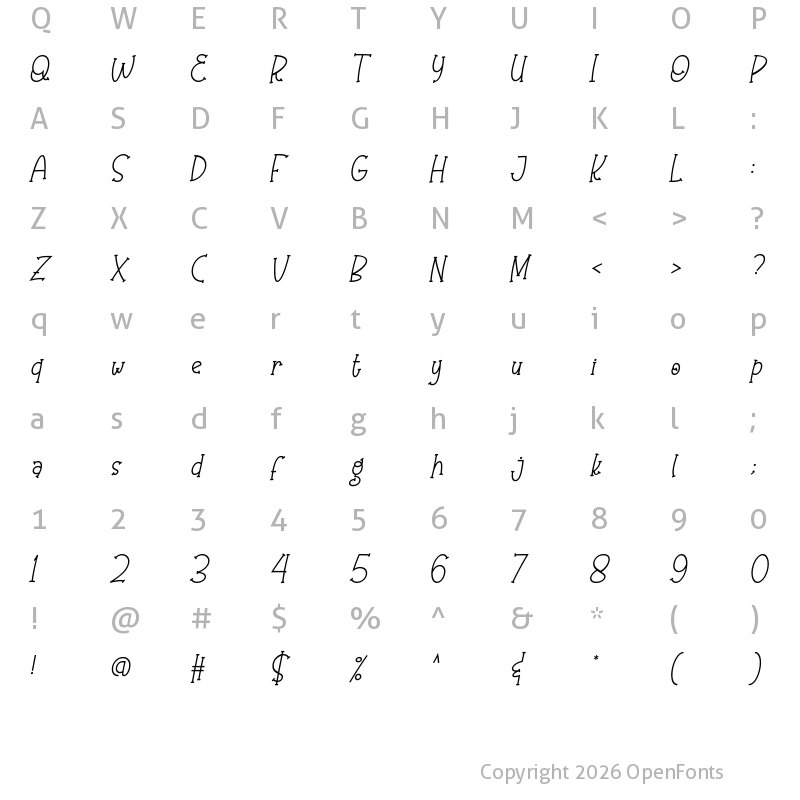 Q W E R T Y U I O P
Q W E R T Y U I O P
A S D F G H J K L :
A S D F G H J K L :
Z X C V B N M < > ?
Z X C V B N M < > ?
q w e r t y u i o p
q w e r t y u i o p
a s d f g h j k l ;
a s d f g h j k l ;
1 2 3 4 5 6 7 8 9 0
1 2 3 4 5 6 7 8 9 0
! @ # $ % ^ & * ( )
! @ # $ % ^ & * ( )

Copyright 2026 OpenFonts